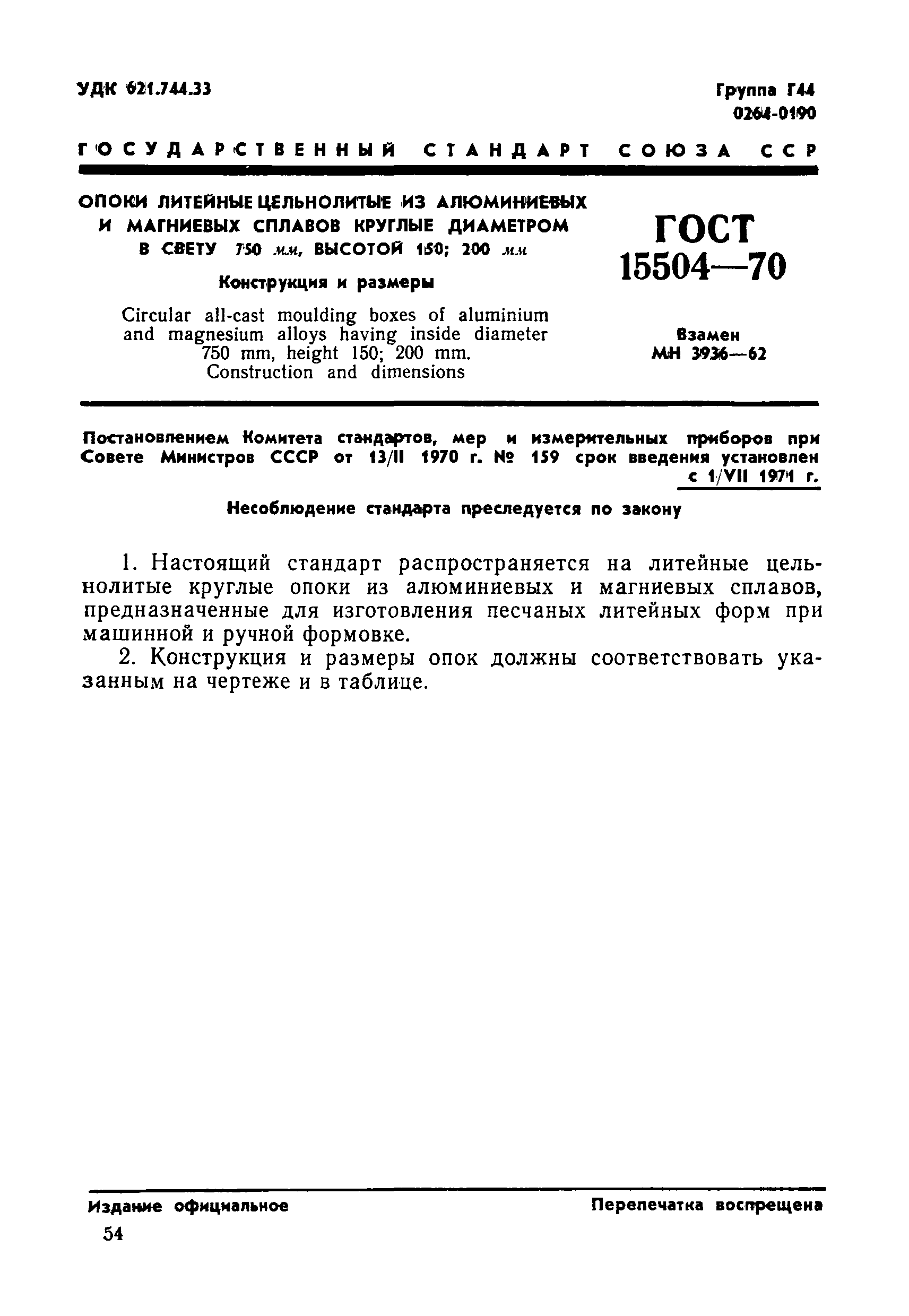 УДК 621.744.33

Группа Г44
0264-0190

ГОСУДАРСТВЕННЫЙ СТАНДАРТ СОЮЗА ССР

ОПОКИ ЛИТЕЙНЫЕ ЦЕЛЬНОЛИТЫЕ ИЗ АЛЮМИНИЕВЫХ И МАГНИЕВЫХ СПЛАВОВ КРУГЛЫЕ ДИАМЕТРОМ В СВЕТУ 750 мм, ВЫСОТОЙ 150; 200 мм

Конструкция и размеры

Circular all-cast moulding boxes of aluminium and magnesium alloys having inside diameter 750 mm, height 150; 200 mm. Construction and dimensions

ГОСТ 15504—70

Взамен МН 3936—62

Постановлением Комитета стандартов, мер и измерительных приборов при Совете Министров СССР от 13/II 1970 г. № 159 срок введения установлен с 1/VII 1971 г.

Несоблюдение стандарта преследуется по закону

1. Настоящий стандарт распространяется на литейные цельнолитые круглые опоки из алюминиевых и магниевых сплавов, предназначенные для изготовления песчаных литейных форм при машинной и ручной формовке.

2. Конструкция и размеры опок должны соответствовать указанным на чертеже и в таблице.

Издание официальное

Перепечатка воспрещена

54